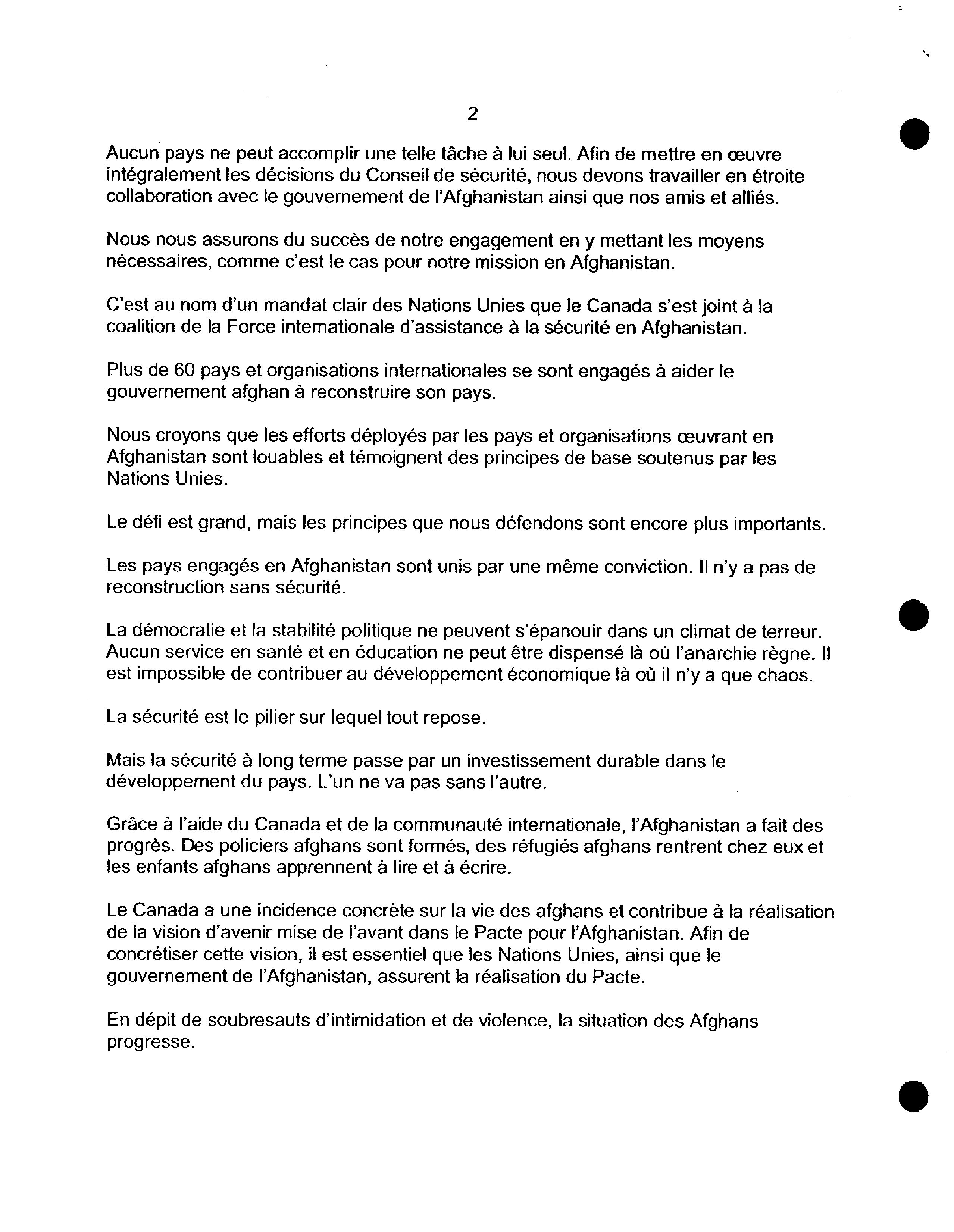 2

Aucun pays ne peut accomplir une telle tâche à lui seul. Afin de mettre en œuvre intégralement les décisions du Conseil de sécurité, nous devons travailler en étroite collaboration avec le gouvernement de l'Afghanistan ainsi que nos amis et alliés.

Nous nous assurons du succès de notre engagement en y mettant les moyens nécessaires, comme c'est le cas pour notre mission en Afghanistan.

C'est au nom d'un mandat clair des Nations Unies que le Canada s'est joint à la coalition de la Force internationale d'assistance à la sécurité en Afghanistan.

Plus de 60 pays et organisations internationales se sont engagés à aider le gouvernement afghan à reconstruire son pays.

Nous croyons que les efforts déployés par les pays et organisations œuvrant en Afghanistan sont louables et témoignent des principes de base soutenus par les Nations Unies.

Le défi est grand, mais les principes que nous défendons sont encore plus importants.

Les pays engagés en Afghanistan sont unis par une même conviction. Il n'y a pas de reconstruction sans sécurité.

La démocratie et la stabilité politique ne peuvent s'épanouir dans un climat de terreur. Aucun service en santé et en éducation ne peut être dispensé là où l'anarchie règne. Il est impossible de contribuer au développement économique là où il n'y a que chaos.

La sécurité est le pilier sur lequel tout repose.

Mais la sécurité à long terme passe par un investissement durable dans le développement du pays. L'un ne va pas sans l'autre.

Grâce à l'aide du Canada et de la communauté internationale, l'Afghanistan a fait des progrès. Des policiers afghans sont formés, des réfugiés afghans rentrent chez eux et les enfants afghans apprennent à lire et à écrire.

Le Canada a une incidence concrète sur la vie des afghans et contribue à la réalisation de la vision d'avenir mise de l'avant dans le Pacte pour l'Afghanistan. Afin de concrétiser cette vision, il est essentiel que les Nations Unies, ainsi que le gouvernement de l'Afghanistan, assurent la réalisation du Pacte.

En dépit de soubresauts d'intimidation et de violence, la situation des Afghans progresse.